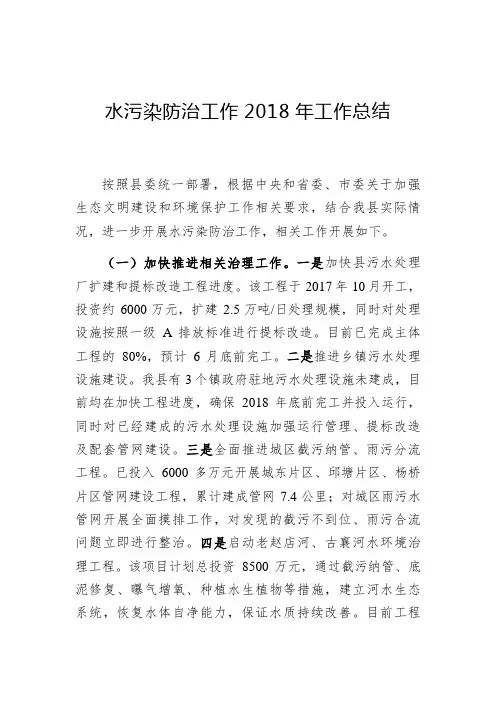 水污染防治工作 2018 年工作总结

按照县委统一部署，根据中央和省委、市委关于加强生态文明建设和环境保护工作相关要求，结合我县实际情况，进一步开展水污染防治工作，相关工作开展如下。

（一）加快推进相关治理工作。一是加快县污水处理厂扩建和提标改造工程进度。该工程于 2017 年 10 月开工，投资约 6000 万元，扩建 2.5 万吨/日处理规模，同时对处理设施按照一级 A 排放标准进行提标改造。目前已完成主体工程的 80%，预计 6 月底前完工。二是推进乡镇污水处理设施建设。我县有 3 个镇政府驻地污水处理设施未建成，目前均在加快工程进度，确保 2018 年底前完工并投入运行，同时对已经建成的污水处理设施加强运行管理、提标改造及配套管网建设。三是全面推进城区截污纳管、雨污分流工程。已投入 6000 多万元开展城东片区、邱塘片区、杨桥片区管网建设工程，累计建成管网 7.4 公里；对城区雨污水管网开展全面摸排工作，对发现的截污不到位、雨污合流问题立即进行整治。四是启动老赵店河、古襄河水环境治理工程。该项目计划总投资 8500 万元，通过截污纳管、底泥修复、曝气增氧、种植水生植物等措施，建立河水生态系统，恢复水体自净能力，保证水质持续改善。目前工程